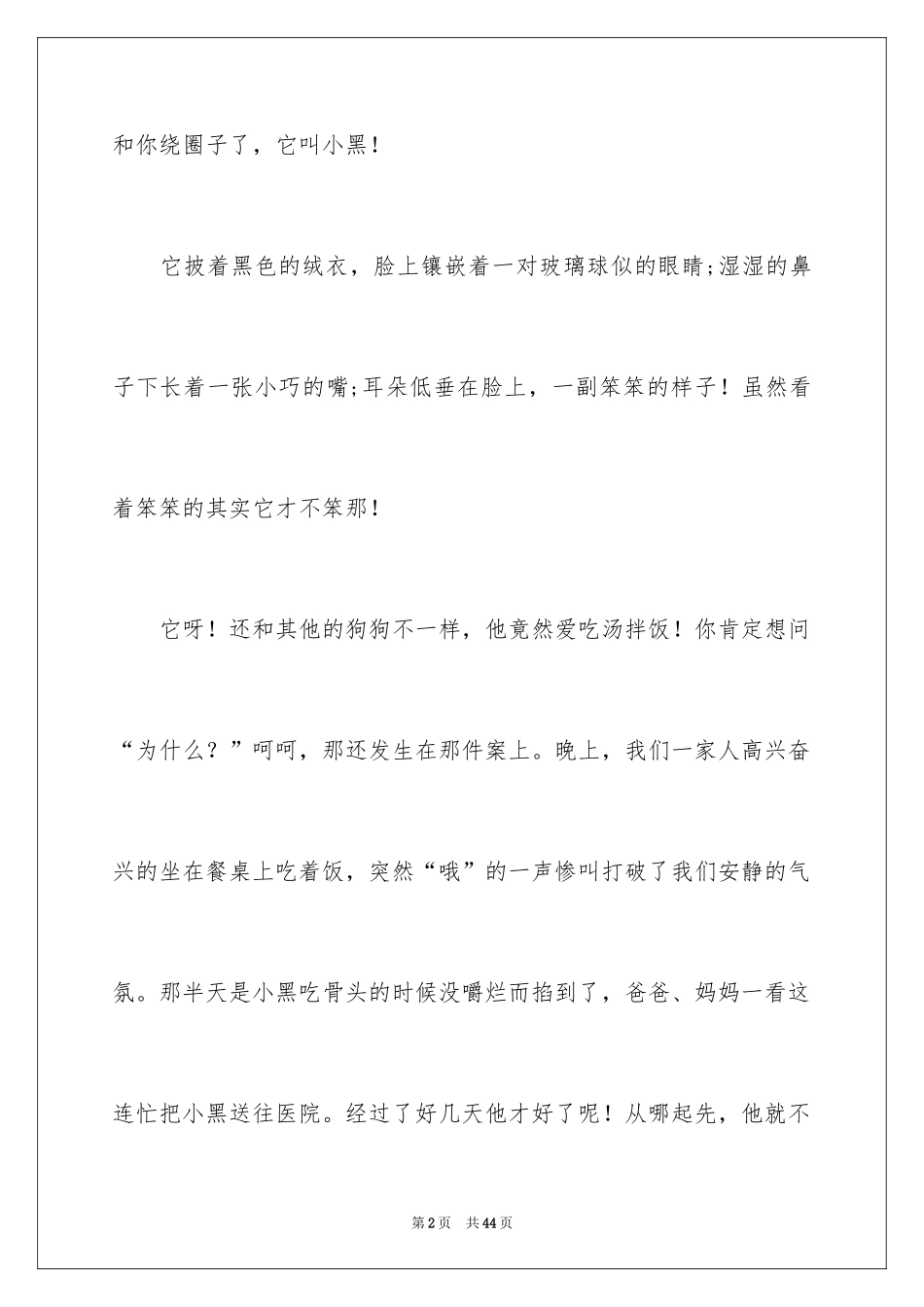 和你绕圈子了，它叫小黑！

它披着黑色的绒衣，脸上镶嵌着一对玻璃球似的眼睛;湿湿的鼻子下长着一张小巧的嘴;耳朵低垂在脸上，一副笨笨的样子！虽然看着笨笨的其实它才不笨那！

它呀！还和其他的狗狗不一样，他竟然爱吃汤拌饭！你肯定想问“为什么？”呵呵，那还发生在那件案上。晚上，我们一家人高兴奋兴的坐在餐桌上吃着饭，突然“哦”的一声惨叫打破了我们安静的气氛。那半天是小黑吃骨头的时候没嚼烂而掐到了，爸爸、妈妈一看这连忙把小黑送往医院。经过了好几天他才好了呢！从哪起先，他就不

第2页　共44页